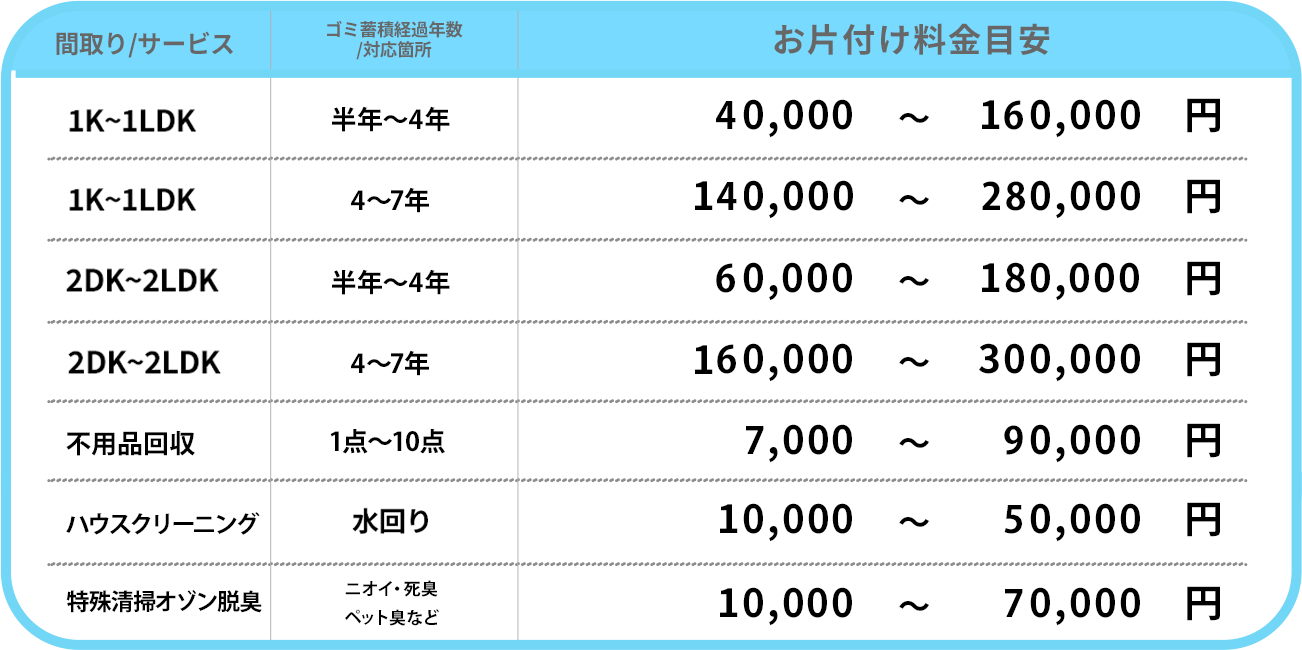 | 間取り/サービス | ゴミ蓄積経過年数 /対応箇所 | お片付け料金目安 |
|---|---|---|
| 1K~1LDK | 半年～4年 | 40,000 ～ 160,000 円 |
| 1K~1LDK | 4～7年 | 140,000 ～ 280,000 円 |
| 2DK~2LDK | 半年～4年 | 60,000 ～ 180,000 円 |
| 2DK~2LDK | 4～7年 | 160,000 ～ 300,000 円 |
| 不用品回収 | 1点～10点 | 7,000 ～ 90,000 円 |
| ハウスクリーニング | 水回り | 10,000 ～ 50,000 円 |
| 特殊清掃オゾン脱臭 | ニオイ・死臭 ペット臭など | 10,000 ～ 70,000 円 |